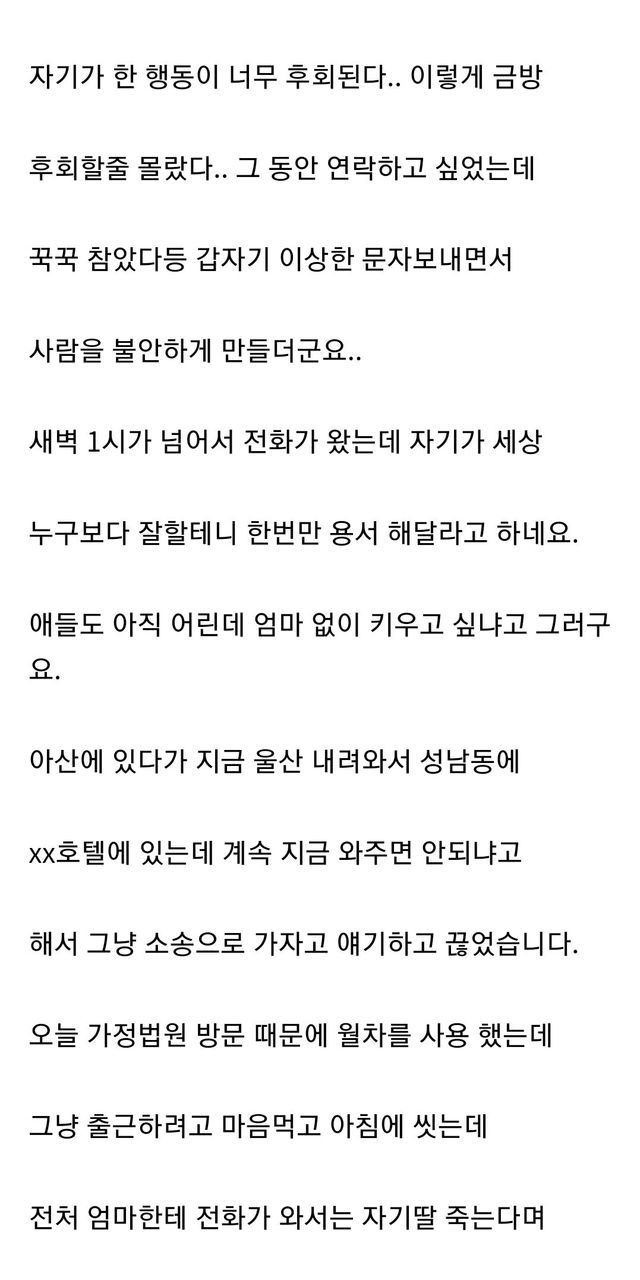 자기가 한 행동이 너무 후회된다.. 이렇게 금방

후회할줄 몰랐다.. 그 동안 연락하고 싶었는데

꾹꾹 참았다등 갑자기 이상한 문자보내면서

사람을 불안하게 만들더군요..

새벽 1시가 넘어서 전화가 왔는데 자기가 세상

누구보다 잘할테니 한번만 용서 해달라고 하네요.

애들도 아직 어린데 엄마 없이 키우고 싶냐고 그러구요.

아산에 있다가 지금 울산 내려와서 성남동에

xx호텔에 있는데 계속 지금 와주면 안되냐고

해서 그냥 소송으로 가자고 얘기하고 끊었습니다.

오늘 가정법원 방문 때문에 월차를 사용 했는데

그냥 출근하려고 마음먹고 아침에 씻는데

전처 엄마한테 전화가 와서는 자기딸 죽는다며